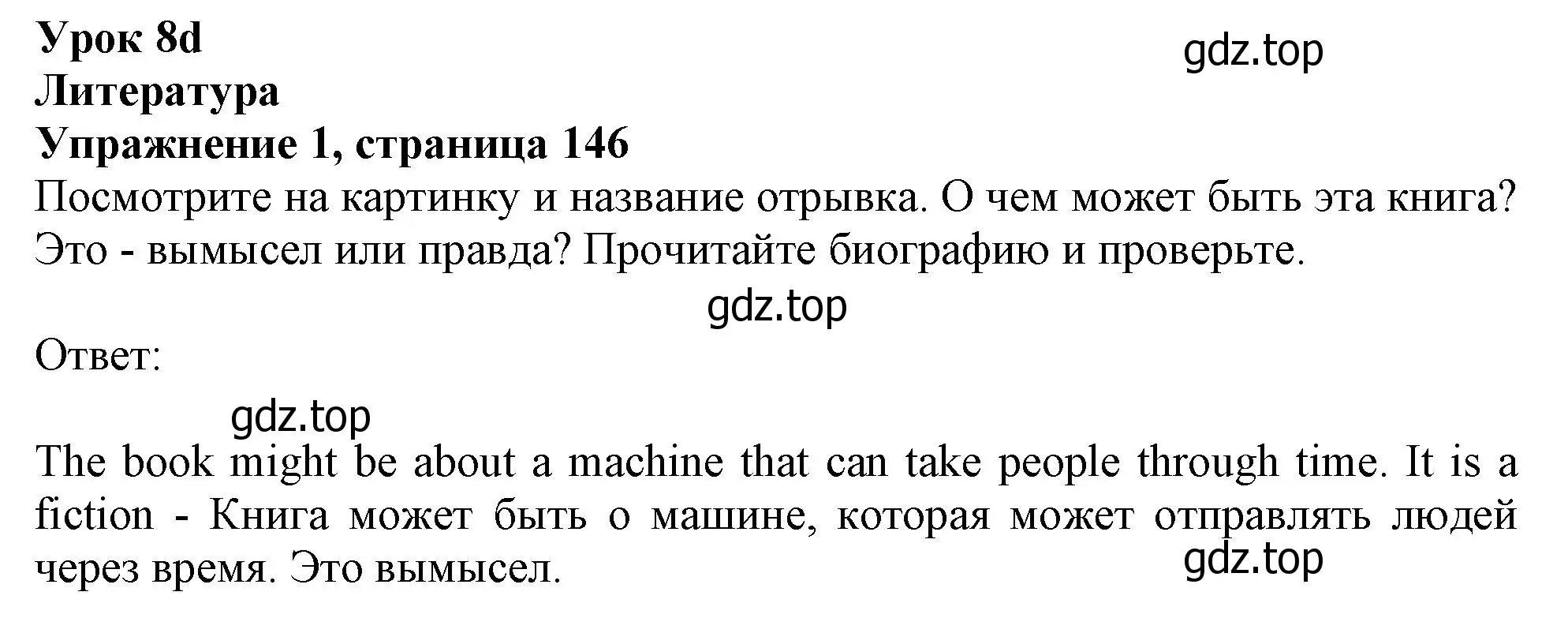 Урок 8d
gdz.top
Литература
Упражнение 1, страница 146
Посмотрите на картинку и название отрывка. О чем может быть эта книга? Это - вымысел или правда? Прочитайте биографию и проверьте.

gdz.top

Ответ:

gdz.top

The book might be about a machine that can take people through time. It is a fiction - Книга может быть о машине, которая может отправлять людей через время. Это вымысел.
gdz.top